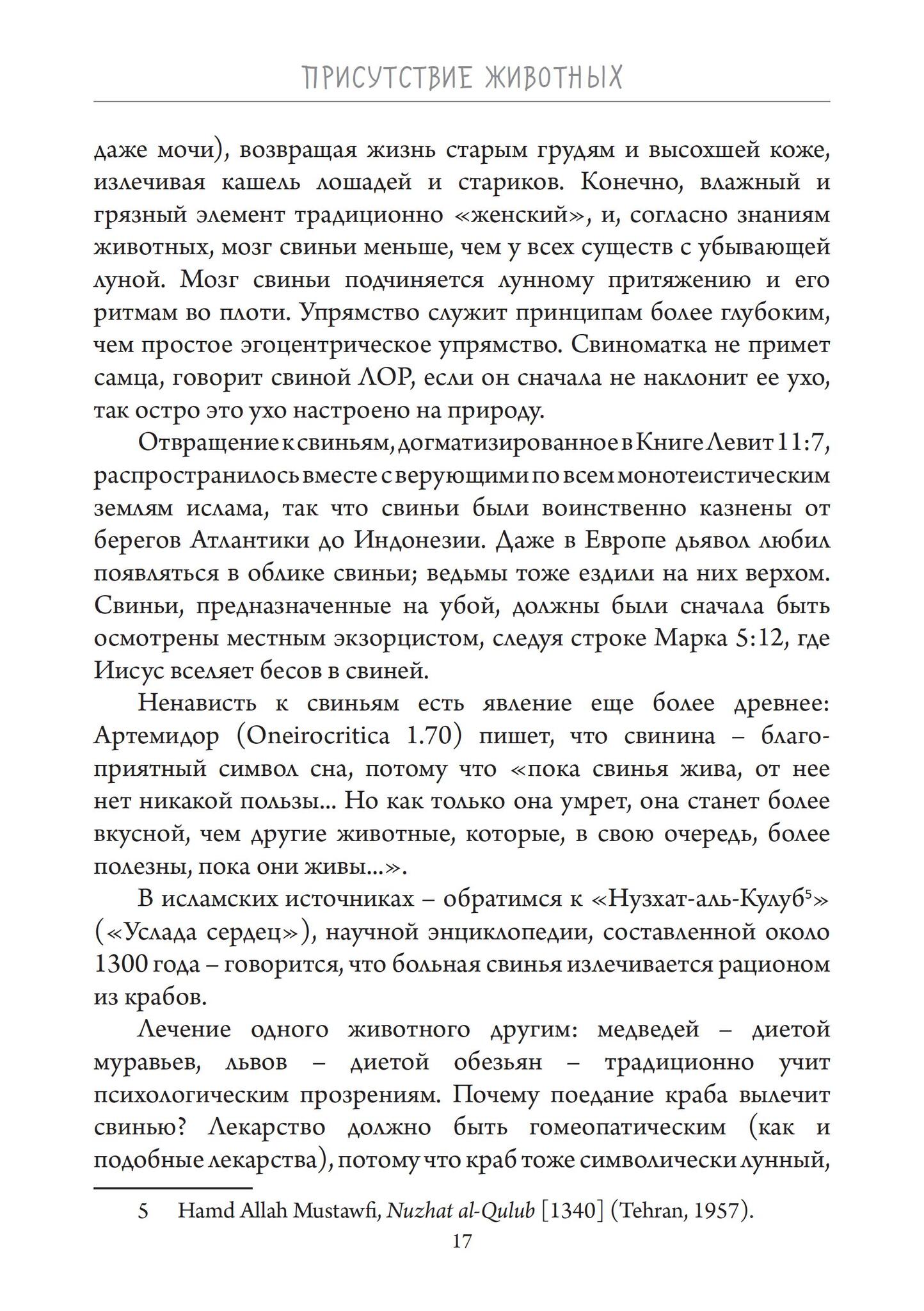 ПРИСУТСТВИЕ ЖИВОТНЫХ

даже мочи), возвращая жизнь старым грудям и высохшей коже, излечивая кашель лошадей и стариков. Конечно, влажный и грязный элемент традиционно «женский», и, согласно знаниям животных, мозг свиньи меньше, чем у всех существ с убывающей луной. Мозг свиньи подчиняется лунному притяжению и его ритмам во плоти. Упрямство служит принципам более глубоким, чем простое эгоцентрическое упрямство. Свиноматка не примет самца, говорит свиной ЛОР, если он сначала не наклонит ее ухо, так остро это ухо настроено на природу.

Отвращение к свиньям, догматизированное в Книге Левит 11:7, распространилось вместе с верующими по всем монотеистическим землям ислама, так что свиньи были воинственно казнены от берегов Атлантики до Индонезии. Даже в Европе дьявол любил появляться в облике свиньи; ведьмы тоже ездили на них верхом. Свиньи, предназначенные на убой, должны были сначала быть осмотрены местным экзорцистом, следуя строке Марка 5:12, где Иисус вселяет бесов в свиней.

Ненависть к свиньям есть явление еще более древнее: Артемидор (Oneirocritica 1.70) пишет, что свинина – благоприятный символ сна, потому что «пока свинья жива, от нее нет никакой пользы... Но как только она умрет, она станет более вкусной, чем другие животные, которые, в свою очередь, более полезны, пока они живы...».

В исламских источниках – обратимся к «Нузхат-аль-Кулуб$^5$» («Услада сердец»), научной энциклопедии, составленной около 1300 года – говорится, что больная свинья излечивается рационом из крабов.

Лечение одного животного другим: медведей – диетой муравьев, львов – диетой обезьян – традиционно учит психологическим прозрениям. Почему поедание краба вылечит свинью? Лекарство должно быть гомеопатическим (как и подобные лекарства), потому что краб тоже символически лунный,

5 Hamd Allah Mustawfi, Nuzhat al-Qulub [1340] (Tehran, 1957).

17